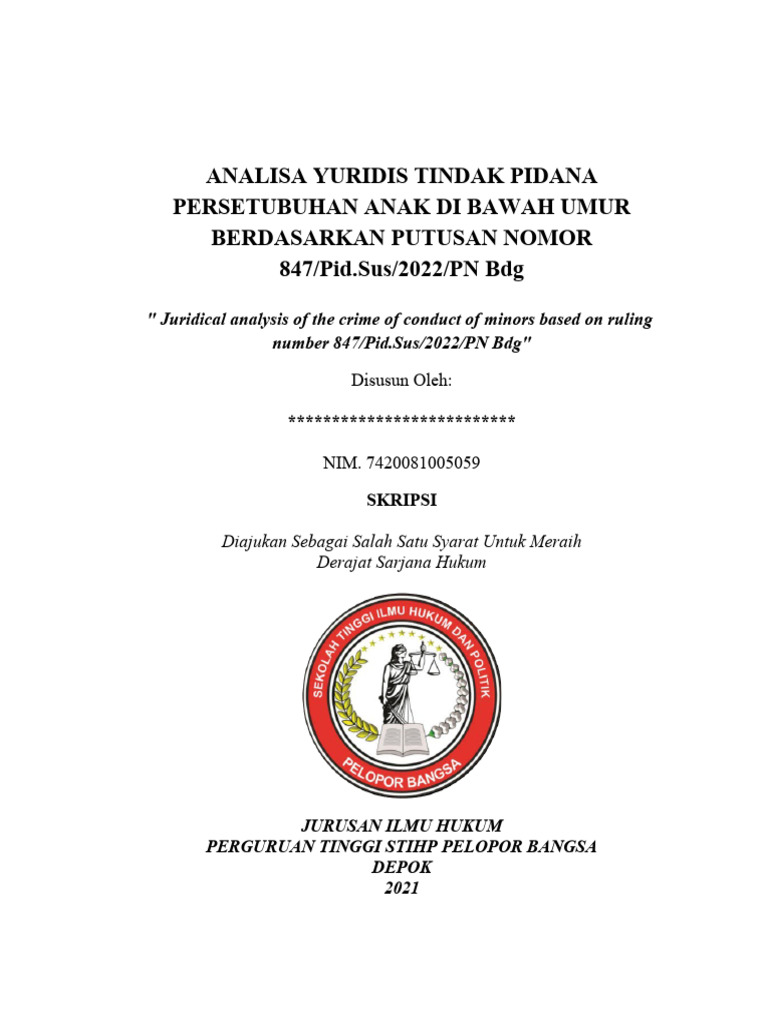 ANALISA YURIDIS TINDAK PIDANA PERSETUBUHAN ANAK DI BAWAH UMUR BERDASARKAN PUTUSAN NOMOR 847/Pid.Sus/2022/PN Bdg

" Juridical analysis of the crime of conduct of minors based on ruling number 847/Pid.Sus/2022/PN Bdg"

Disusun Oleh:

***************************

NIM. 7420081005059

SKRIPSI

Diajukan Sebagai Salah Satu Syarat Untuk Meraih Derajat Sarjana Hukum

SEKOLAH TINGGI ILMU HUKUM DAN POLITIK
PELOPOR BANGSA

JURUSAN ILMU HUKUM
PERGURUAN TINGGI STIHP PELOPOR BANGSA
DEPOK
2021